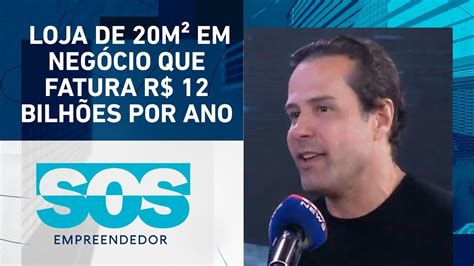 LOJA DE 20M² EM NEGÓCIO QUE FATURA R$ 12 BILHÕES POR ANO

SOS
EMPREENDEDOR

NEWS